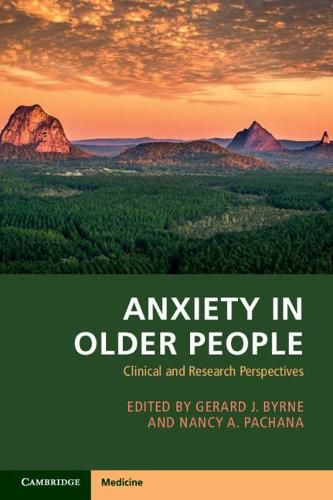 ANXIETY IN OLDER PEOPLE

Clinical and Research Perspectives

EDITED BY GERARD J. BYRNE AND NANCY A. PACHANA

CAMBRIDGE

Medicine